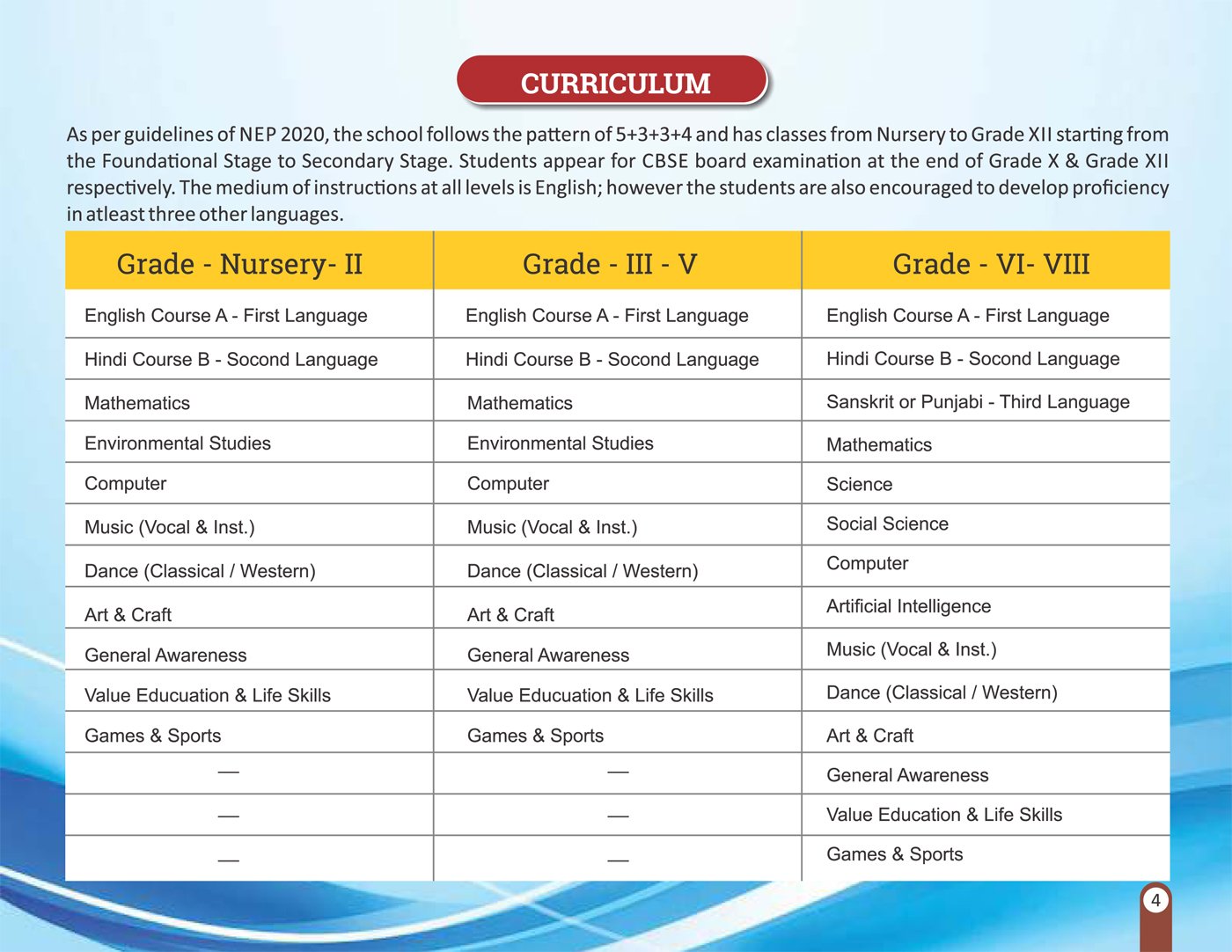 CURRICULUM

As per guidelines of NEP 2020, the school follows the pattern of 5+3+3+4 and has classes from Nursery to Grade XII starting from the Foundational Stage to Secondary Stage. Students appear for CBSE board examination at the end of Grade X & Grade XII respectively. The medium of instructions at all levels is English; however the students are also encouraged to develop proficiency in atleast three other languages.

| Grade - Nursery- II | Grade - III - V | Grade - VI- VIII |
|---|---|---|
| English Course A - First Language | English Course A - First Language | English Course A - First Language |
| Hindi Course B - Socond Language | Hindi Course B - Socond Language | Hindi Course B - Socond Language |
| Mathematics | Mathematics | Sanskrit or Punjabi - Third Language |
| Environmental Studies | Environmental Studies | Mathematics |
| Computer | Computer | Science |
| Music (Vocal & Inst.) | Music (Vocal & Inst.) | Social Science |
| Dance (Classical / Western) | Dance (Classical / Western) | Computer |
| Art & Craft | Art & Craft | Artificial Intelligence |
| General Awareness | General Awareness | Music (Vocal & Inst.) |
| Value Educuation & Life Skills | Value Educuation & Life Skills | Dance (Classical / Western) |
| Games & Sports | Games & Sports | Art & Craft |
| — | — | General Awareness |
| — | — | Value Education & Life Skills |
| — | — | Games & Sports |

4